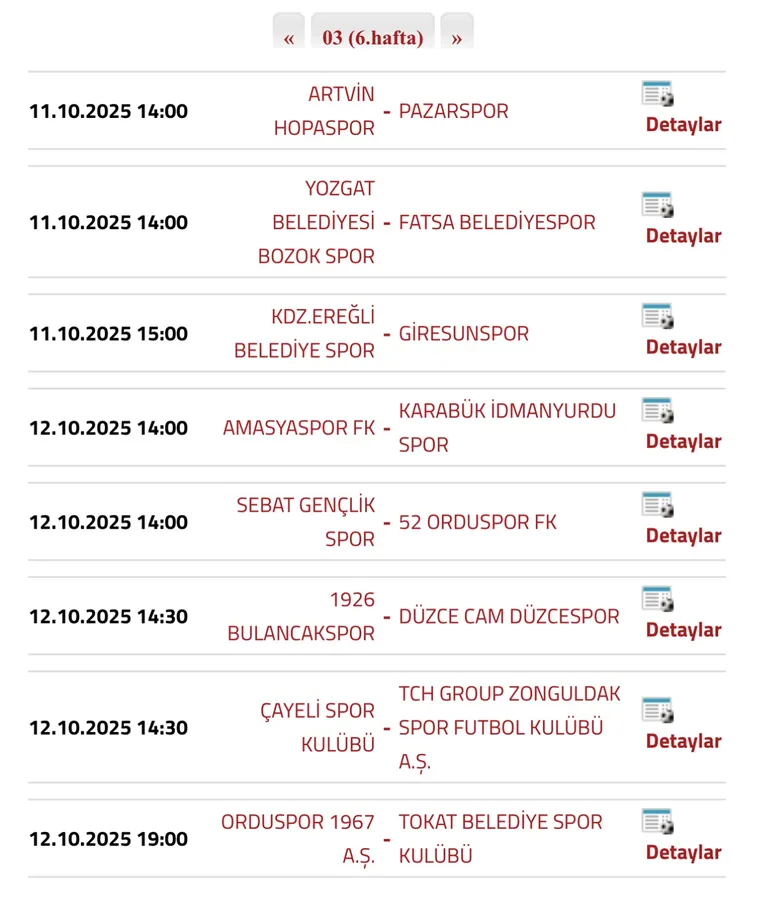 « 03 (6.hafta) »

| | | | | |
|---|---|---|---|---|
| 11.10.2025 14:00 | ARTVİN HOPASPOR | - | PAZARSPOR | Detaylar |
| 11.10.2025 14:00 | YOZGAT BELEDİYESİ BOZOK SPOR | - | FATSA BELEDİYESPOR | Detaylar |
| 11.10.2025 15:00 | KDZ.EREĞLİ BELEDİYE SPOR | - | GİRESUNSPOR | Detaylar |
| 12.10.2025 14:00 | AMASYASPOR FK | - | KARABÜK İDMANYURDU SPOR | Detaylar |
| 12.10.2025 14:00 | SEBAT GENÇLİK SPOR | - | 52 ORDUSPOR FK | Detaylar |
| 12.10.2025 14:30 | 1926 BULANCAKSPOR | - | DÜZCE CAM DÜZCESPOR | Detaylar |
| 12.10.2025 14:30 | ÇAYELİ SPOR KULÜBÜ | - | TCH GROUP ZONGULDAK SPOR FUTBOL KULÜBÜ A.Ş. | Detaylar |
| 12.10.2025 19:00 | ORDUSPOR 1967 A.Ş. | - | TOKAT BELEDİYE SPOR KULÜBÜ | Detaylar |